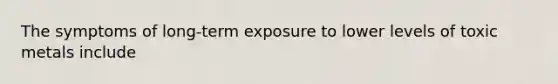 The symptoms of long-term exposure to lower levels of toxic metals include